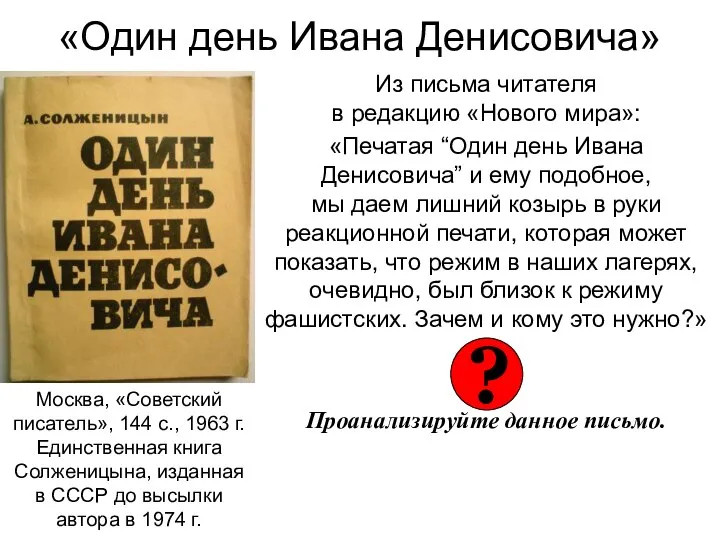 «Один день Ивана Денисовича»

А. СОЛЖЕНИЦЫН

ОДИН ДЕНЬ ИВАНА ДЕНИСОВИЧА

Москва, «Советский писатель», 144 с., 1963 г. Единственная книга Солженицына, изданная в СССР до высылки автора в 1974 г.

Из письма читателя в редакцию «Нового мира»:

«Печатая “Один день Ивана Денисовича” и ему подобное, мы даем лишний козырь в руки реакционной печати, которая может показать, что режим в наших лагерях, очевидно, был близок к режиму фашистских. Зачем и кому это нужно?»

?

Проанализируйте данное письмо.